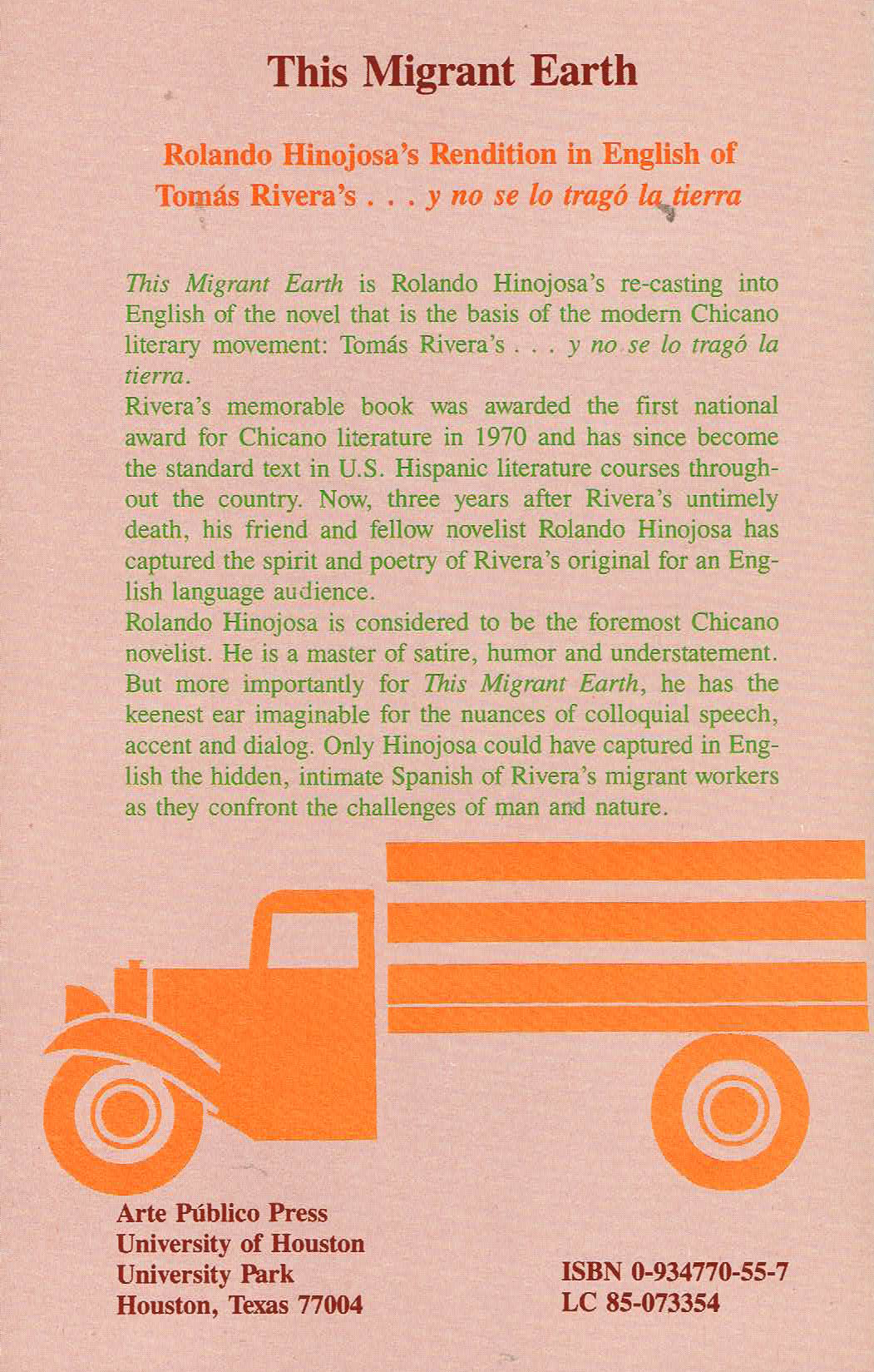 This Migrant Earth

Rolando Hinojosa's Rendition in English of Tomás Rivera's . . . y no se lo tragó la tierra

This Migrant Earth is Rolando Hinojosa's re-casting into English of the novel that is the basis of the modern Chicano literary movement: Tomás Rivera's . . . y no se lo tragó la tierra.

Rivera's memorable book was awarded the first national award for Chicano literature in 1970 and has since become the standard text in U.S. Hispanic literature courses throughout the country. Now, three years after Rivera's untimely death, his friend and fellow novelist Rolando Hinojosa has captured the spirit and poetry of Rivera's original for an English language audience.

Rolando Hinojosa is considered to be the foremost Chicano novelist. He is a master of satire, humor and understatement. But more importantly for This Migrant Earth, he has the keenest ear imaginable for the nuances of colloquial speech, accent and dialog. Only Hinojosa could have captured in English the hidden, intimate Spanish of Rivera's migrant workers as they confront the challenges of man and nature.

Arte Público Press
University of Houston
University Park
Houston, Texas 77004

ISBN 0-934770-55-7
LC 85-073354